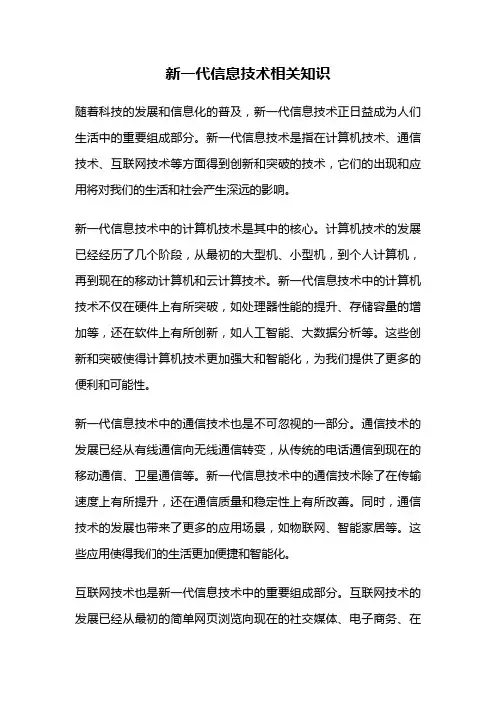 新一代信息技术相关知识

随着科技的发展和信息化的普及，新一代信息技术正日益成为人们生活中的重要组成部分。新一代信息技术是指在计算机技术、通信技术、互联网技术等方面得到创新和突破的技术，它们的出现和应用将对我们的生活和社会产生深远的影响。

新一代信息技术中的计算机技术是其中的核心。计算机技术的发展已经经历了几个阶段，从最初的大型机、小型机，到个人计算机，再到现在的移动计算机和云计算技术。新一代信息技术中的计算机技术不仅在硬件上有所突破，如处理器性能的提升、存储容量的增加等，还在软件上有所创新，如人工智能、大数据分析等。这些创新和突破使得计算机技术更加强大和智能化，为我们提供了更多的便利和可能性。

新一代信息技术中的通信技术也是不可忽视的一部分。通信技术的发展已经从有线通信向无线通信转变，从传统的电话通信到现在的移动通信、卫星通信等。新一代信息技术中的通信技术除了在传输速度上有所提升，还在通信质量和稳定性上有所改善。同时，通信技术的发展也带来了更多的应用场景，如物联网、智能家居等。这些应用使得我们的生活更加便捷和智能化。

互联网技术也是新一代信息技术中的重要组成部分。互联网技术的发展已经从最初的简单网页浏览向现在的社交媒体、电子商务、在